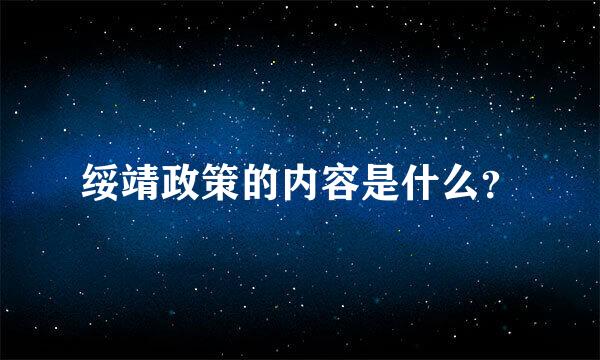 绥靖政策的内容是什么?